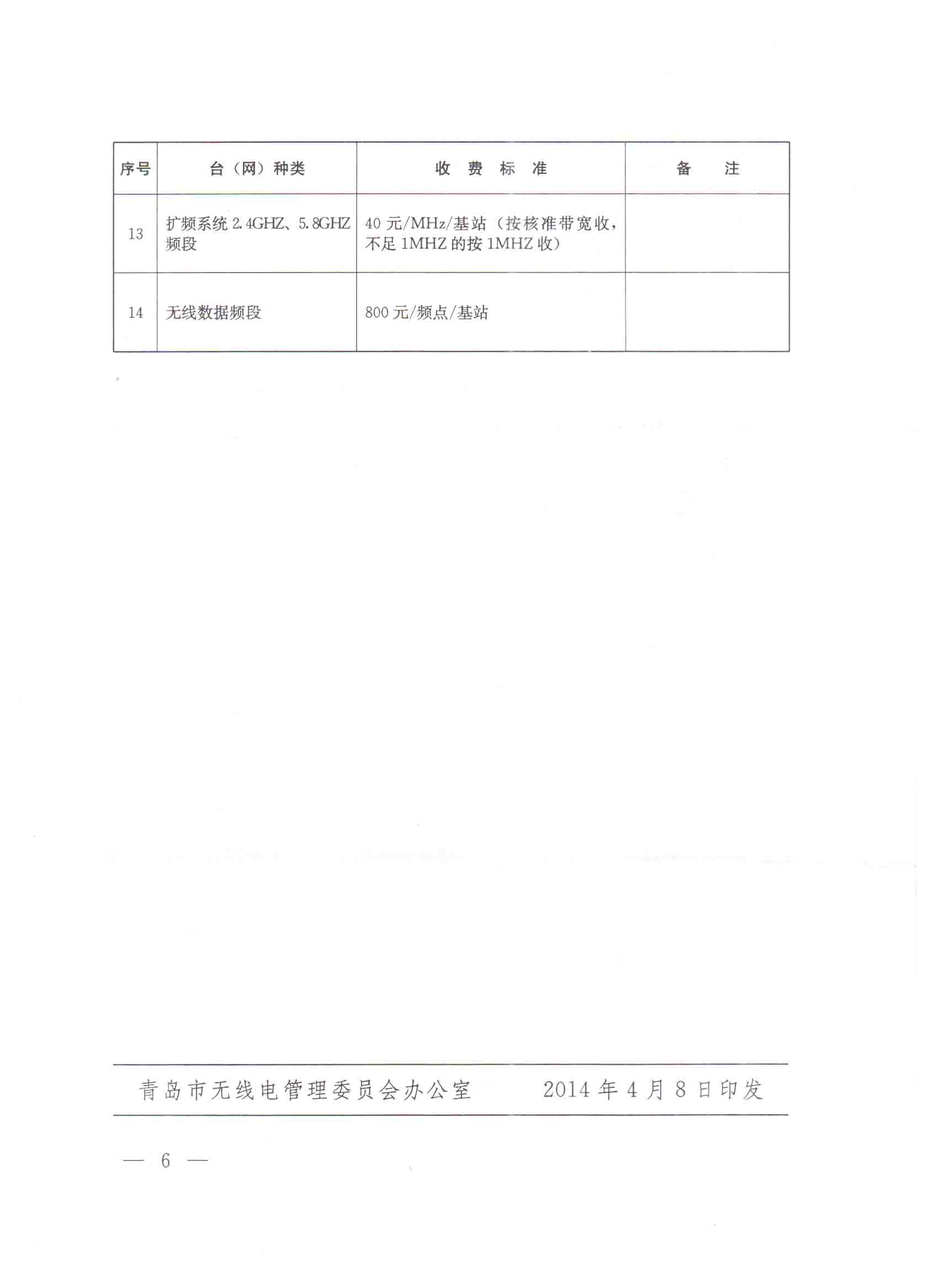 | 序号 | 台（网）种类 | 收 费 标 准 | 备 注 |
|---|---|---|---|
| 13 | 扩频系统 2.4GHZ、5.8GHZ 频段 | 40 元/MHz/基站（按核准带宽收，不足 1MHZ 的按 1MHZ 收） | |
| 14 | 无线数据频段 | 800 元/频点/基站 | |

青岛市无线电管理委员会办公室　　2014 年 4 月 8 日印发

— 6 —